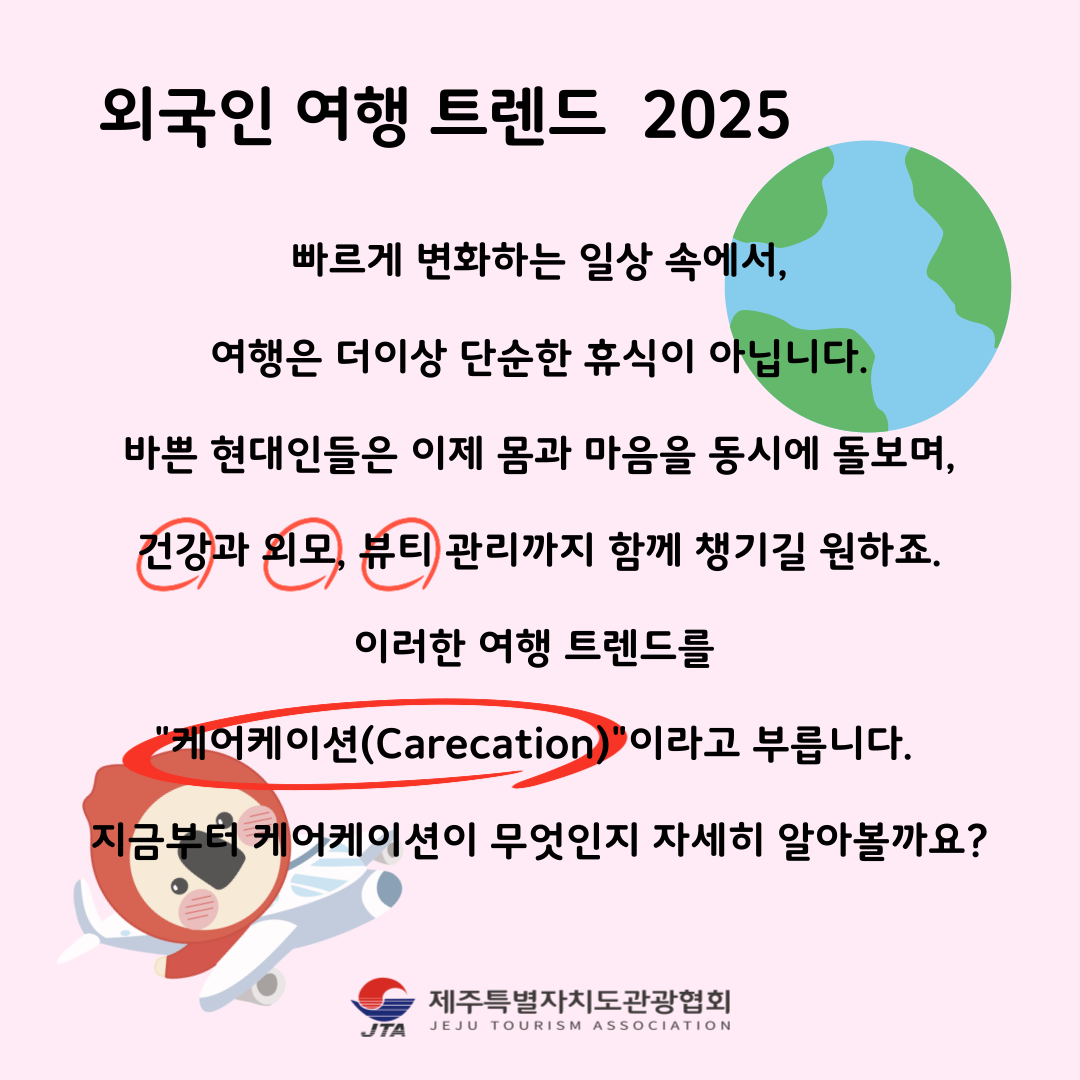 외국인 여행 트렌드 2025

빠르게 변화하는 일상 속에서,

여행은 더이상 단순한 휴식이 아닙니다.

바쁜 현대인들은 이제 몸과 마음을 동시에 돌보며,

건강과 외모, 뷰티 관리까지 함께 챙기길 원하죠.

이러한 여행 트렌드를

"케어케이션(Carecation)"이라고 부릅니다.

지금부터 케어케이션이 무엇인지 자세히 알아볼까요?

JTA 제주특별자치도관광협회
JEJU TOURISM ASSOCIATION